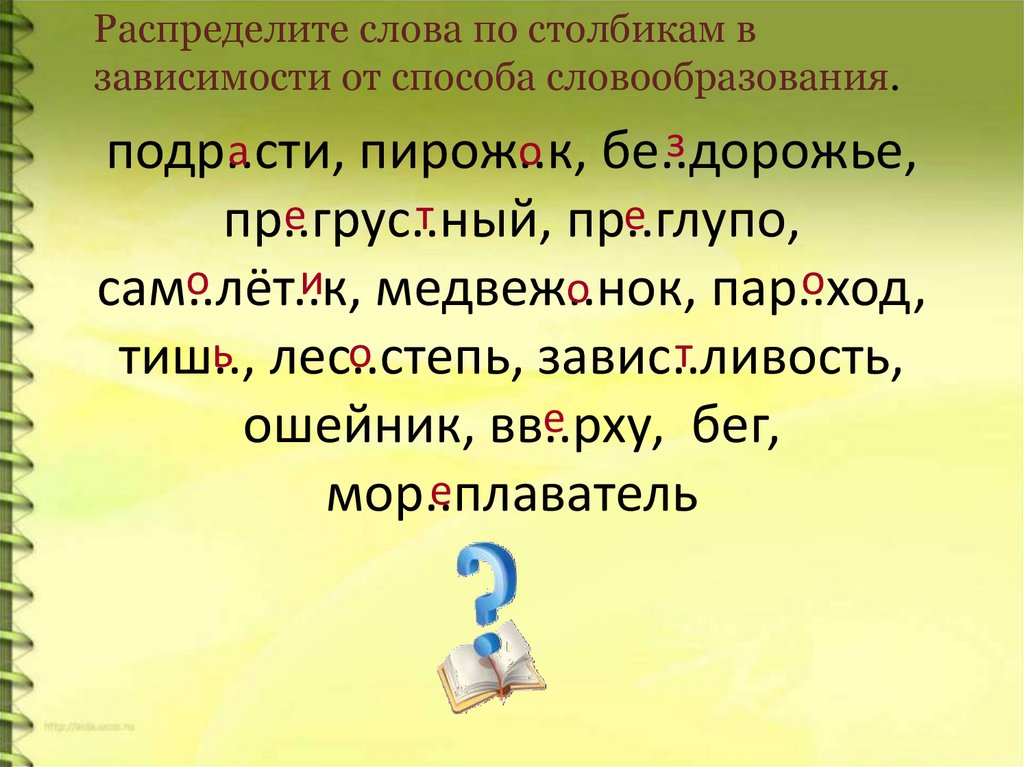 Распределите слова по столбикам в зависимости от способа словообразования.

подр..сти, пирож..к, бе..дорожье, пр..грус..ный, пр..глупо, сам..лёт..к, медвеж..нок, пар..ход, тиш.., лес..степь, завис..ливость, ошейник, вв..рху, бег, мор..плаватель

а о з е т е о и о о ь о т е е

http://aida.ucoz.ru